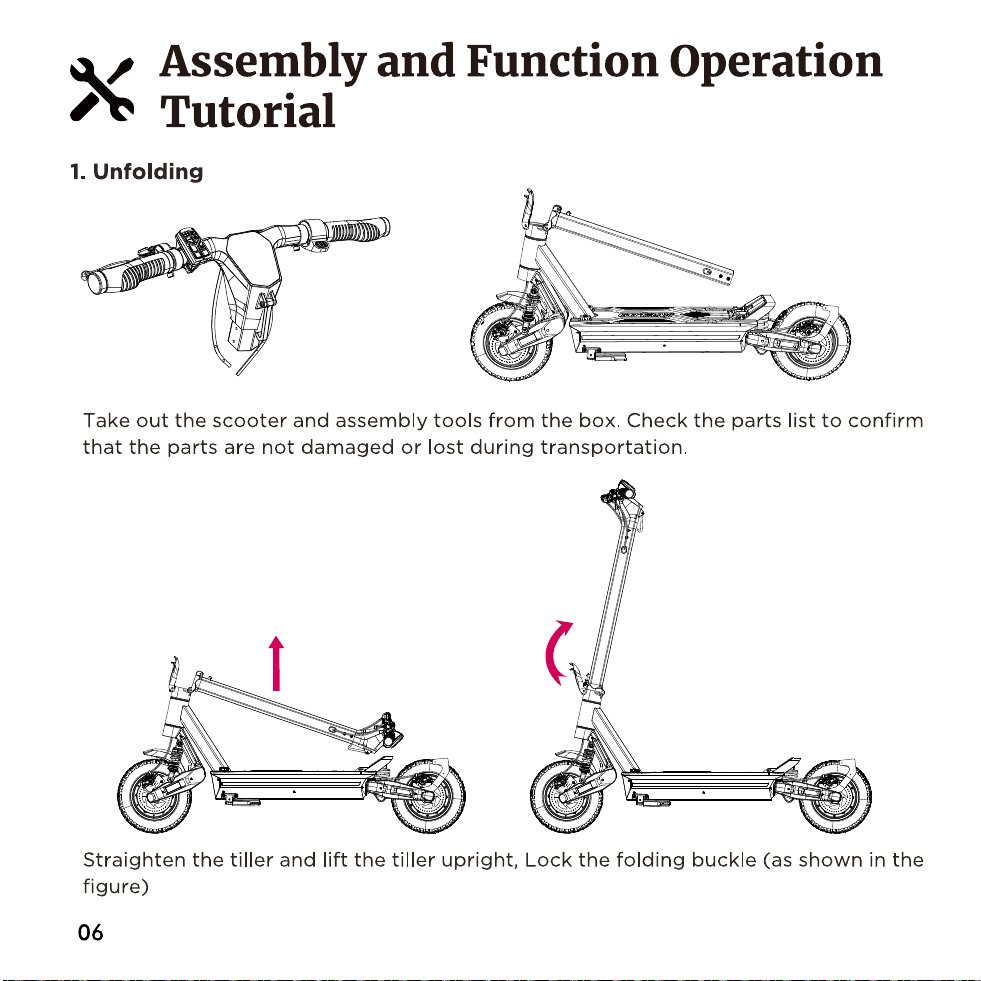 Assembly and Function Operation Tutorial

1. Unfolding

Take out the scooter and assembly tools from the box. Check the parts list to confirm that the parts are not damaged or lost during transportation.

Straighten the tiller and lift the tiller upright, Lock the folding buckle (as shown in the figure)

06